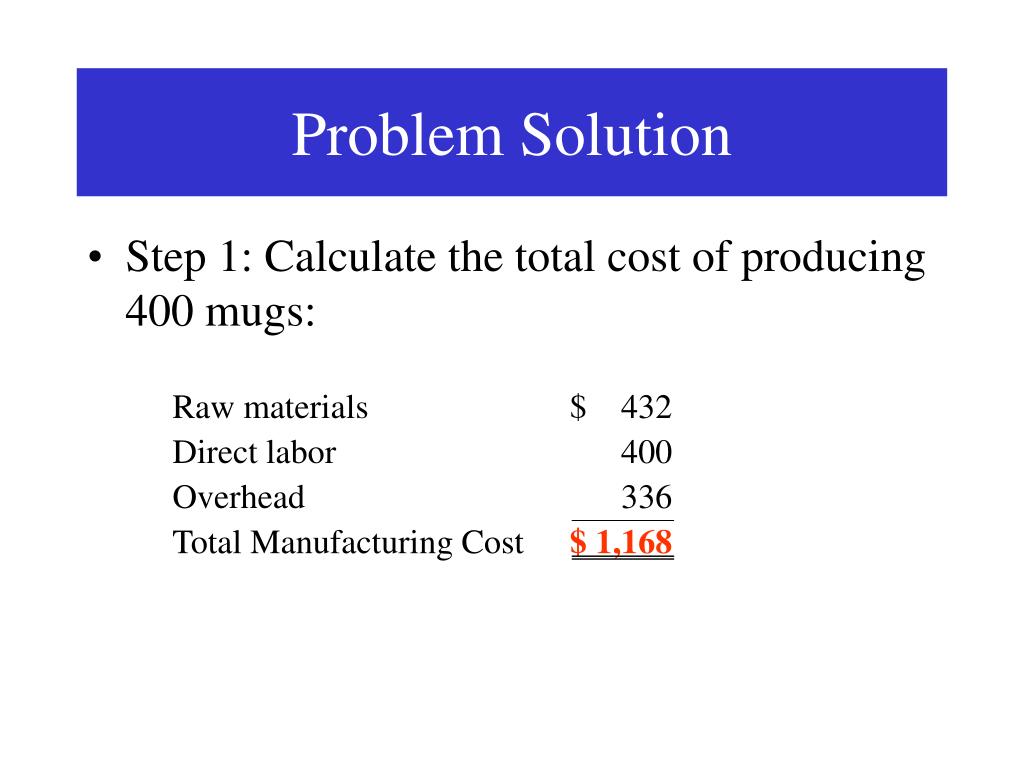 Problem Solution

• Step 1: Calculate the total cost of producing 400 mugs:

| | |
|---|---|
| Raw materials | \$ 432 |
| Direct labor | 400 |
| Overhead | 336 |
| Total Manufacturing Cost | \$ 1,168 |